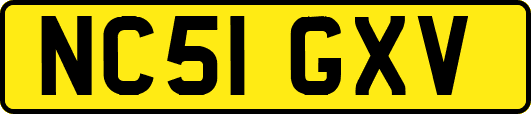 NC51 GXV